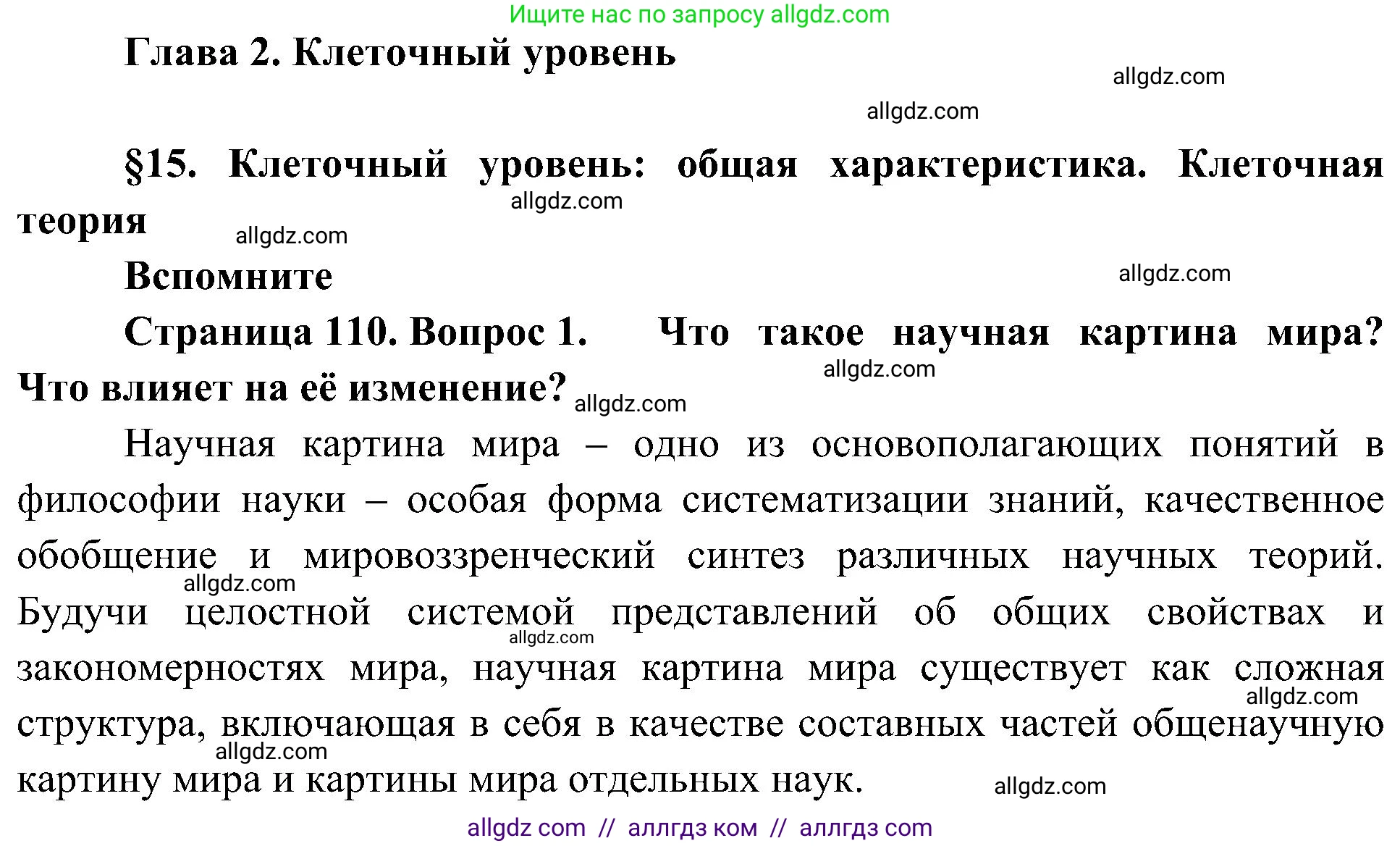 Ищите нас по запросу allgdz.com

Глава 2. Клеточный уровень

allgdz.com

allgdz.com

§15. Клеточный уровень: общая характеристика. Клеточная теория

allgdz.com

allgdz.com

Вспомните

allgdz.com

Страница 110. Вопрос 1. Что такое научная картина мира? Что влияет на её изменение?

allgdz.com

allgdz.com

Научная картина мира – одно из основополагающих понятий в философии науки – особая форма систематизации знаний, качественное обобщение и мировоззренческий синтез различных научных теорий. Будучи целостной системой представлений об общих свойствах и закономерностях мира, научная картина мира существует как сложная структура, включающая в себя в качестве составных частей общенаучную картину мира и картины мира отдельных наук.

allgdz.com

allgdz.com

allgdz.com

allgdz.com

allgdz.com

allgdz com // аллгдз ком // аллгдз com